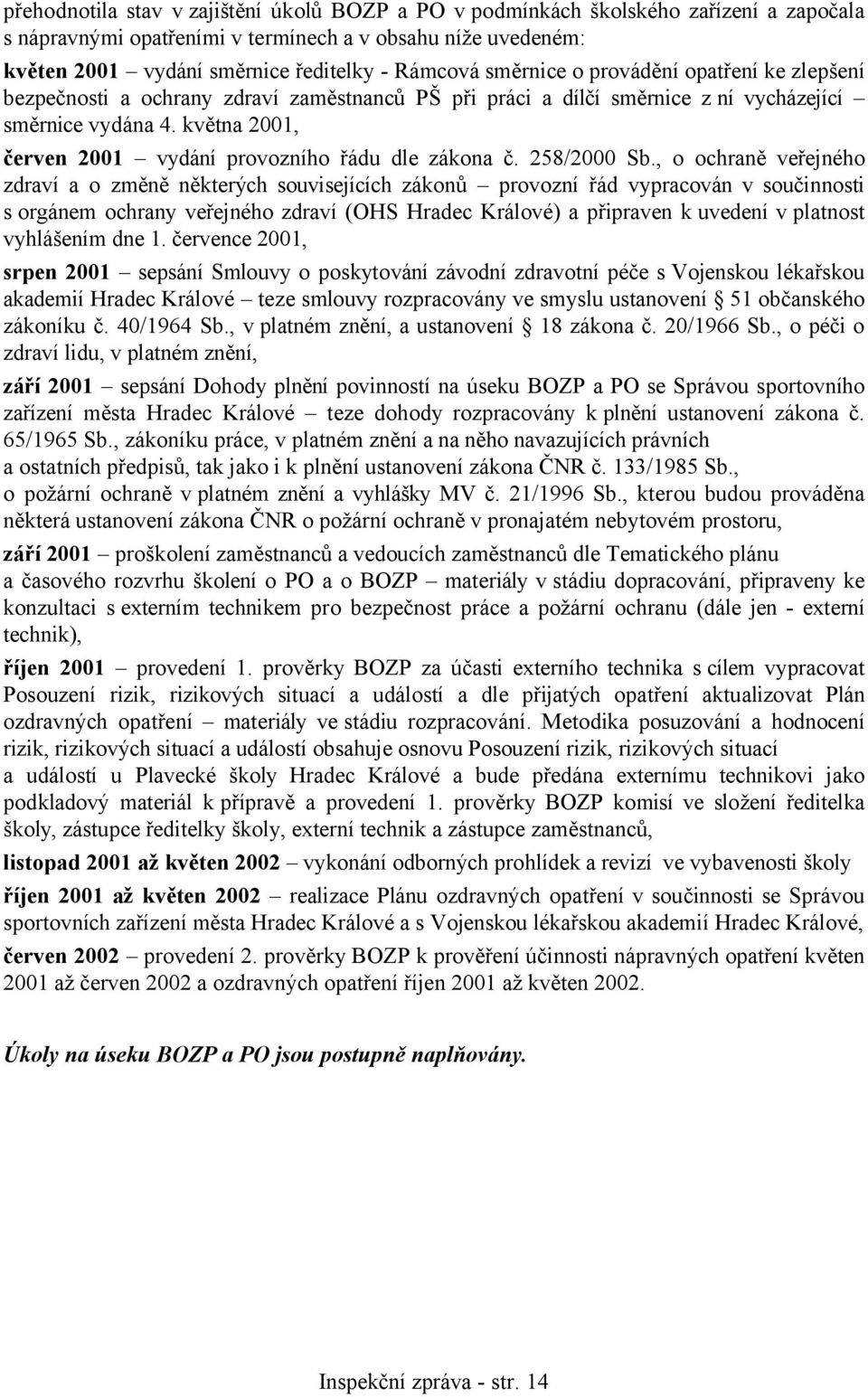 přehodnotila stav v zajištění úkolů BOZP a PO v podmínkách školského zařízení a započala s nápravnými opatřeními v termínech a v obsahu níže uvedeném:

květen 2001 – vydání směrnice ředitelky - Rámcová směrnice o provádění opatření ke zlepšení bezpečnosti a ochrany zdraví zaměstnanců PŠ při práci a dílčí směrnice z ní vycházející – směrnice vydána 4. května 2001,

červen 2001 – vydání provozního řádu dle zákona č. 258/2000 Sb., o ochraně veřejného zdraví a o změně některých souvisejících zákonů – provozní řád vypracován v součinnosti s orgánem ochrany veřejného zdraví (OHS Hradec Králové) a připraven k uvedení v platnost vyhlášením dne 1. července 2001,

srpen 2001 – sepsání Smlouvy o poskytování závodní zdravotní péče s Vojenskou lékařskou akademií Hradec Králové – teze smlouvy rozpracovány ve smyslu ustanovení § 51 občanského zákoníku č. 40/1964 Sb., v platném znění, a ustanovení § 18 zákona č. 20/1966 Sb., o péči o zdraví lidu, v platném znění,

září 2001 – sepsání Dohody plnění povinností na úseku BOZP a PO se Správou sportovního zařízení města Hradec Králové – teze dohody rozpracovány k plnění ustanovení zákona č. 65/1965 Sb., zákoníku práce, v platném znění a na něho navazujících právních a ostatních předpisů, tak jako i k plnění ustanovení zákona ČNR č. 133/1985 Sb., o požární ochraně v platném znění a vyhlášky MV č. 21/1996 Sb., kterou budou prováděna některá ustanovení zákona ČNR o požární ochraně v pronajatém nebytovém prostoru,

září 2001 – proškolení zaměstnanců a vedoucích zaměstnanců dle Tematického plánu a časového rozvrhu školení o PO a o BOZP – materiály v stádiu dopracování, připraveny ke konzultaci s externím technikem pro bezpečnost práce a požární ochranu (dále jen - externí technik),

říjen 2001 – provedení 1. prověrky BOZP za účasti externího technika s cílem vypracovat Posouzení rizik, rizikových situací a událostí a dle přijatých opatření aktualizovat Plán ozdravných opatření – materiály ve stádiu rozpracování. Metodika posuzování a hodnocení rizik, rizikových situací a událostí obsahuje osnovu Posouzení rizik, rizikových situací a událostí u Plavecké školy Hradec Králové a bude předána externímu technikovi jako podkladový materiál k přípravě a provedení 1. prověrky BOZP komisí ve složení ředitelka školy, zástupce ředitelky školy, externí technik a zástupce zaměstnanců,

listopad 2001 až květen 2002 – vykonání odborných prohlídek a revizí ve vybavenosti školy

říjen 2001 až květen 2002 – realizace Plánu ozdravných opatření v součinnosti se Správou sportovních zařízení města Hradec Králové a s Vojenskou lékařskou akademií Hradec Králové,

červen 2002 – provedení 2. prověrky BOZP k prověření účinnosti nápravných opatření květen 2001 až červen 2002 a ozdravných opatření říjen 2001 až květen 2002.

Úkoly na úseku BOZP a PO jsou postupně naplňovány.

Inspekční zpráva - str. 14